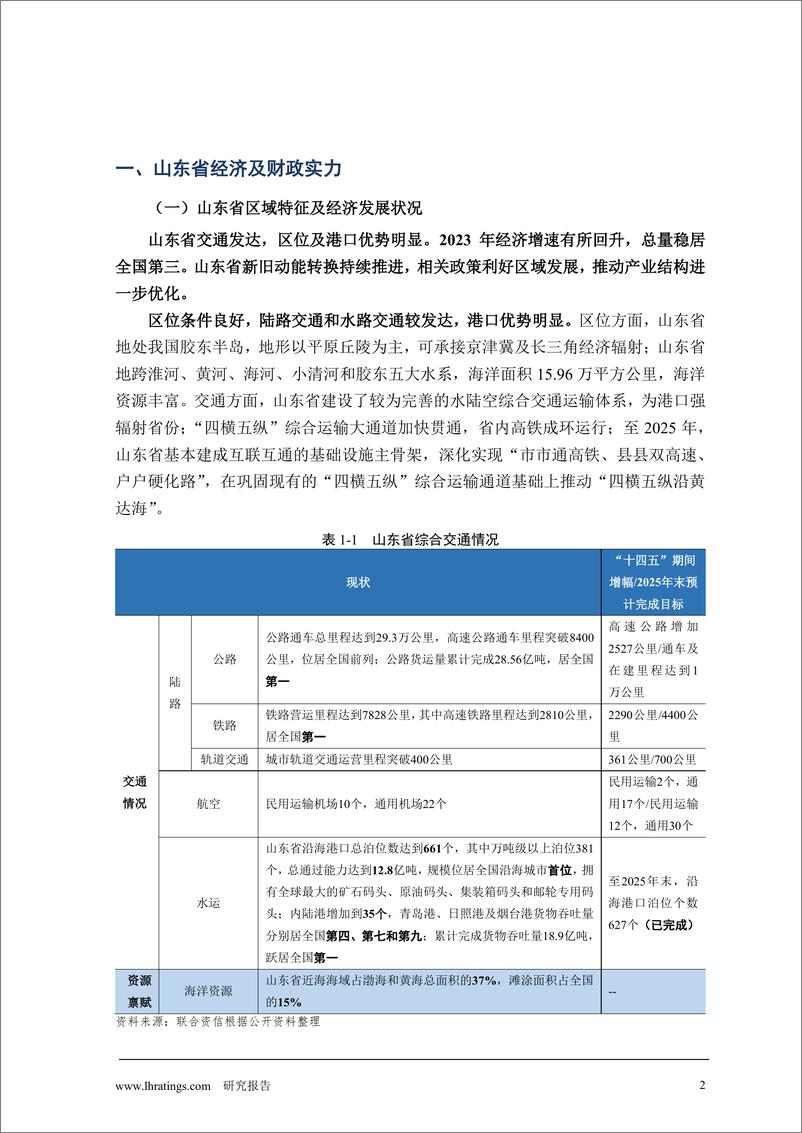 一、山东省经济及财政实力

（一）山东省区域特征及经济发展状况

山东省交通发达，区位及港口优势明显。2023 年经济增速有所回升，总量稳居全国第三。山东省新旧动能转换持续推进，相关政策利好区域发展，推动产业结构进一步优化。

区位条件良好，陆路交通和水路交通较发达，港口优势明显。区位方面，山东省地处我国胶东半岛，地形以平原丘陵为主，可承接京津冀及长三角经济辐射；山东省地跨淮河、黄河、海河、小清河和胶东五大水系，海洋面积 15.96 万平方公里，海洋资源丰富。交通方面，山东省建设了较为完善的水陆空综合交通运输体系，为港口强辐射省份；“四横五纵”综合运输大通道加快贯通，省内高铁成环运行；至 2025 年，山东省基本建成互联互通的基础设施主骨架，深化实现“市市通高铁、县县双高速、户户硬化路”，在巩固现有的“四横五纵”综合运输通道基础上推动“四横五纵沿黄达海”。

表 1-1　山东省综合交通情况

| | | | 现状 | “十四五”期间增幅/2025年末预计完成目标 |
|---|---|---|---|---|
| 交通情况 | 陆路 | 公路 | 公路通车总里程达到29.3万公里，高速公路通车里程突破8400公里，位居全国前列；公路货运量累计完成28.56亿吨，居全国第一 | 高速公路增加2527公里/通车及在建里程达到1万公里 |
| | | 铁路 | 铁路营运里程达到7828公里，其中高速铁路里程达到2810公里，居全国第一 | 2290公里/4400公里 |
| | | 轨道交通 | 城市轨道交通运营里程突破400公里 | 361公里/700公里 |
| | 航空 | | 民用运输机场10个，通用机场22个 | 民用运输2个，通用17个/民用运输12个，通用30个 |
| | 水运 | | 山东省沿海港口总泊位数达到661个，其中万吨级以上泊位381个，总通过能力达到12.8亿吨，规模位居全国沿海城市首位，拥有全球最大的矿石码头、原油码头、集装箱码头和邮轮专用码头；内陆港增加到35个，青岛港、日照港及烟台港货物吞吐量分别居全国第四、第七和第九；累计完成货物吞吐量18.9亿吨，跃居全国第一 | 至2025年末，沿海港口泊位个数627个（已完成） |
| 资源禀赋 | 海洋资源 | | 山东省近海海域占渤海和黄海总面积的37%，滩涂面积占全国的15% | -- |

资料来源：联合资信根据公开资料整理

www.lhratings.com　研究报告　2